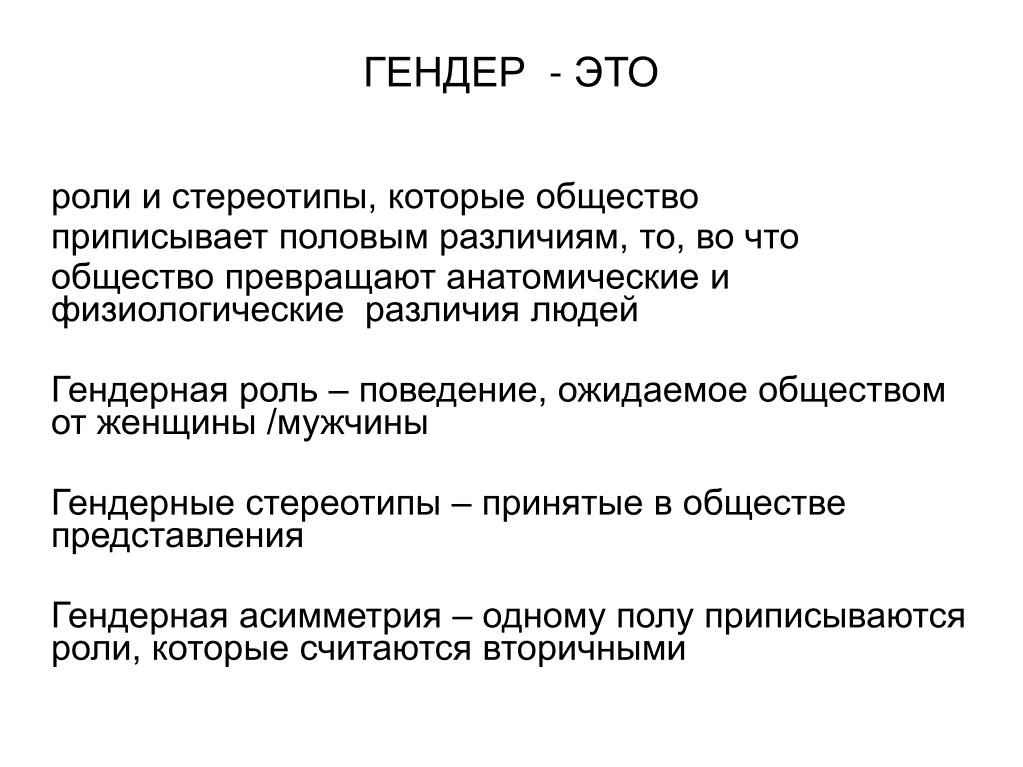 ГЕНДЕР - ЭТО

роли и стереотипы, которые общество приписывает половым различиям, то, во что общество превращают анатомические и физиологические различия людей

Гендерная роль – поведение, ожидаемое обществом от женщины /мужчины

Гендерные стереотипы – принятые в обществе представления

Гендерная асимметрия – одному полу приписываются роли, которые считаются вторичными